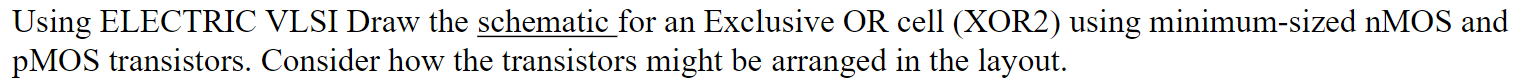 Using ELECTRIC VLSI Draw the schematic for an Exclusive OR cell (XOR2) using minimum-sized nMOS and pMOS transistors. Consider how the transistors might be arranged in the layout.